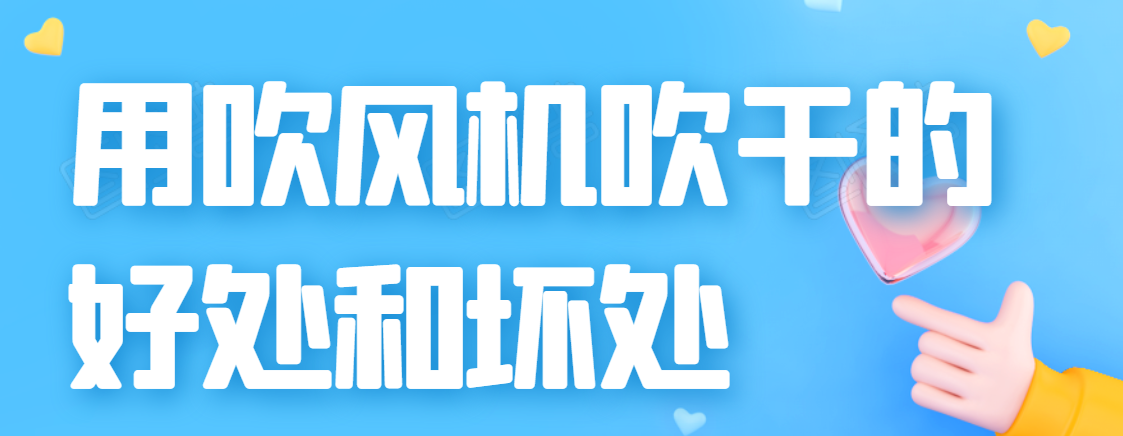 用吹风机吹干的好处和坏处